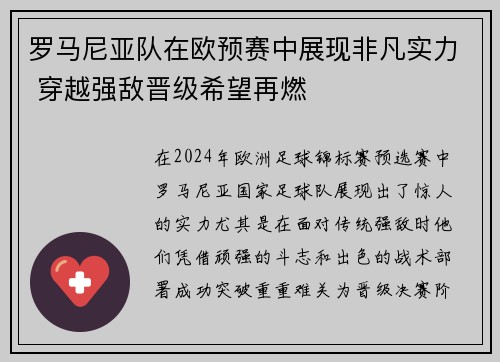 罗马尼亚队在欧预赛中展现非凡实力 穿越强敌晋级希望再燃

在2024年欧洲足球锦标赛预选赛中罗马尼亚国家足球队展现出了惊人的实力尤其是在面对传统强敌时他们凭借顽强的斗志和出色的战术部署成功突破重重难关为晋级决赛阶